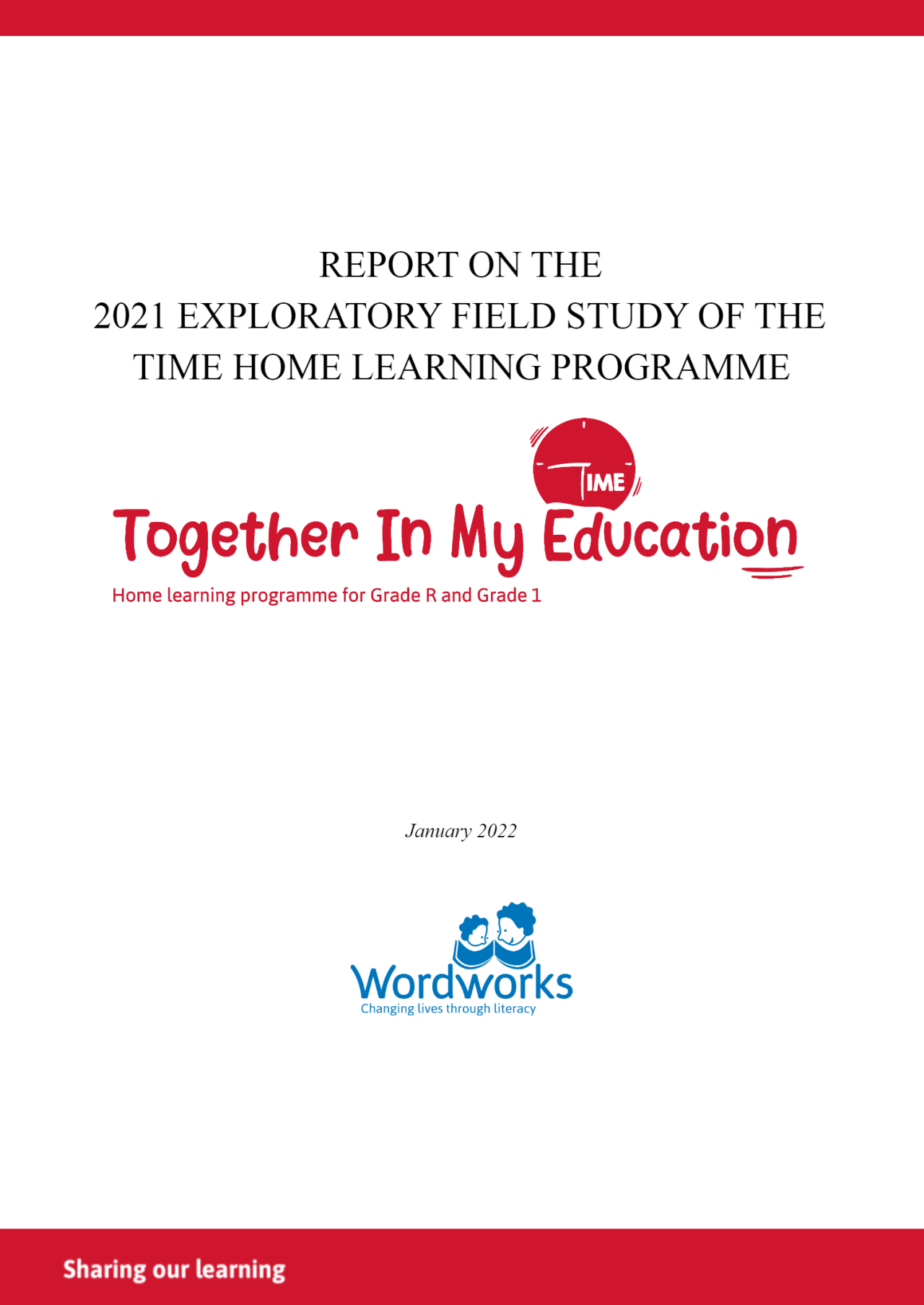 REPORT ON THE
2021 EXPLORATORY FIELD STUDY OF THE
TIME HOME LEARNING PROGRAMME

TIME

Together In My Education

Home learning programme for Grade R and Grade 1

January 2022

Wordworks
Changing lives through literacy

Sharing our learning